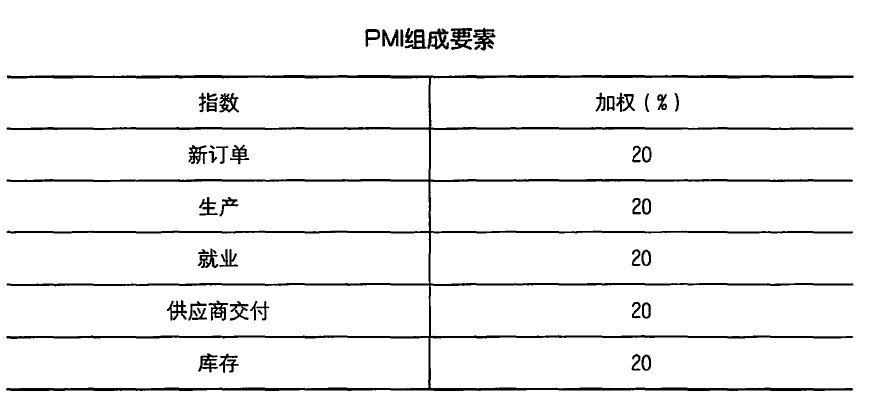 PMI组成要素

| 指数 | 加权（%） |
|---|---|
| 新订单 | 20 |
| 生产 | 20 |
| 就业 | 20 |
| 供应商交付 | 20 |
| 库存 | 20 |